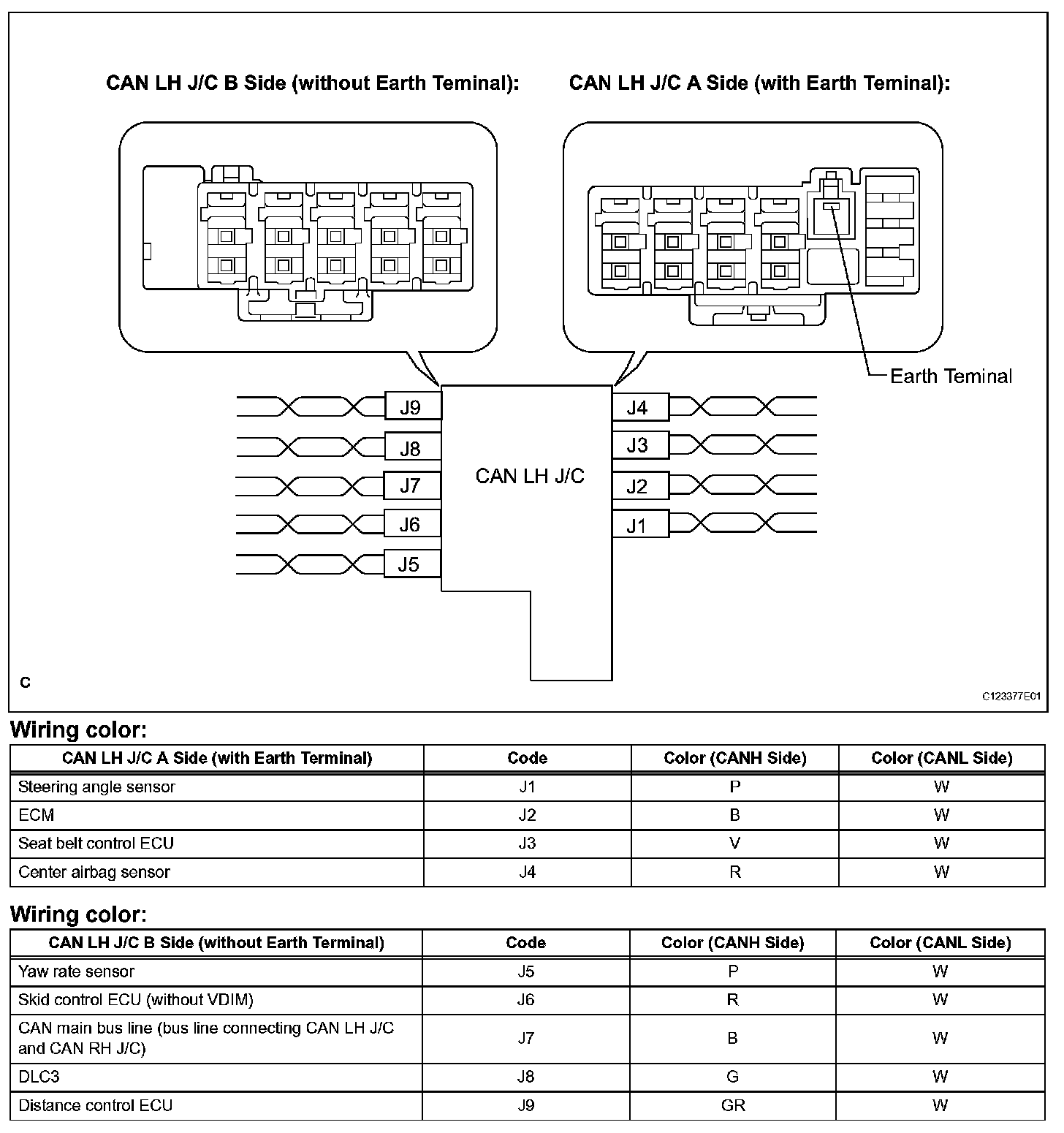 CAN LH J/C B Side (without Earth Teminal):

CAN LH J/C A Side (with Earth Teminal):

Earth Teminal

J9
J8
J7
J6
J5

CAN LH J/C

J4
J3
J2
J1

C

C123377E01

Wiring color:

| CAN LH J/C A Side (with Earth Terminal) | Code | Color (CANH Side) | Color (CANL Side) |
|---|---|---|---|
| Steering angle sensor | J1 | P | W |
| ECM | J2 | B | W |
| Seat belt control ECU | J3 | V | W |
| Center airbag sensor | J4 | R | W |

Wiring color:

| CAN LH J/C B Side (without Earth Terminal) | Code | Color (CANH Side) | Color (CANL Side) |
|---|---|---|---|
| Yaw rate sensor | J5 | P | W |
| Skid control ECU (without VDIM) | J6 | R | W |
| CAN main bus line (bus line connecting CAN LH J/C and CAN RH J/C) | J7 | B | W |
| DLC3 | J8 | G | W |
| Distance control ECU | J9 | GR | W |